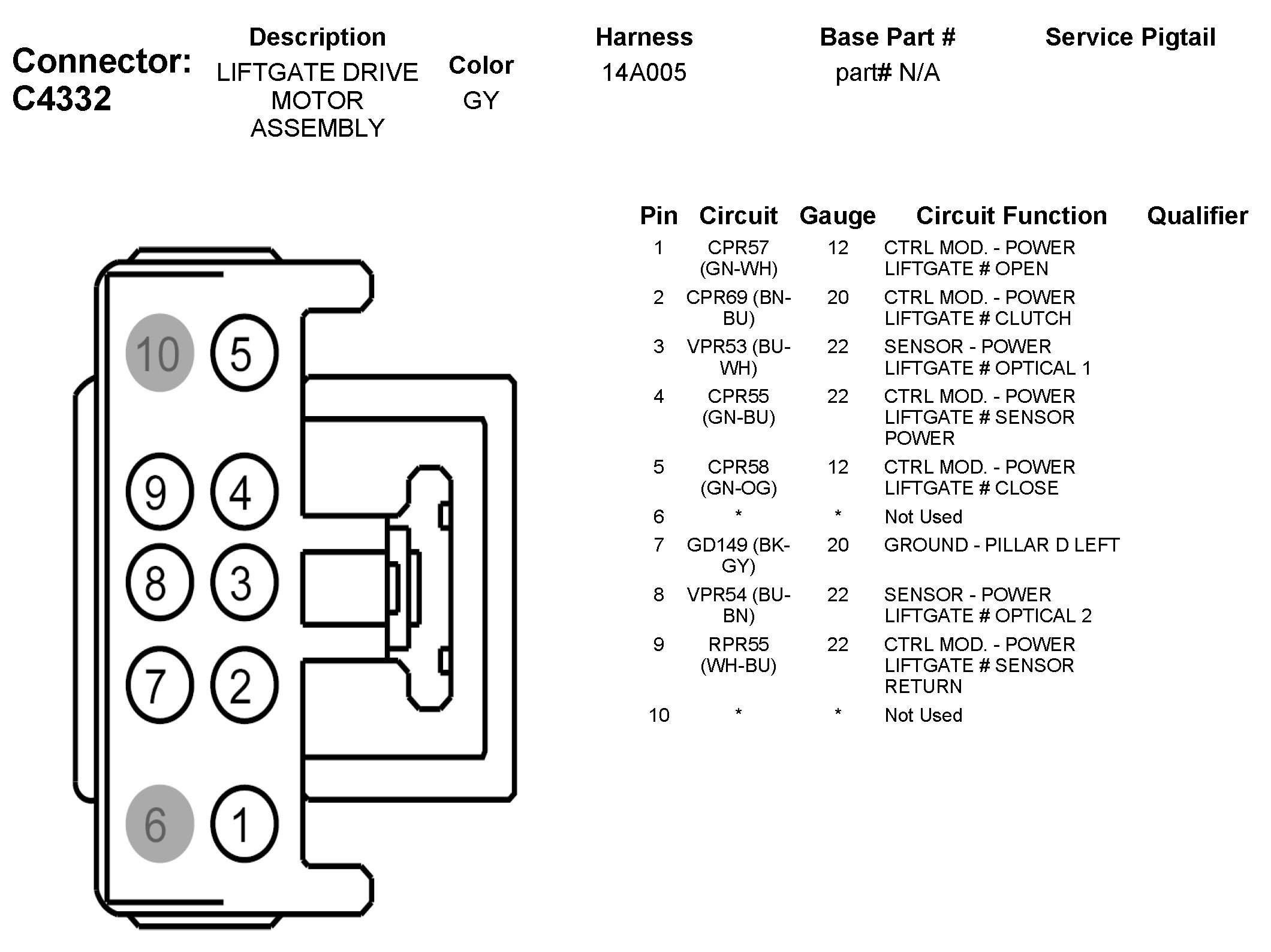 Connector: C4332

| Description | Color | Harness | Base Part # | Service Pigtail |
|---|---|---|---|---|
| LIFTGATE DRIVE MOTOR ASSEMBLY | GY | 14A005 | part# N/A | |

10 5
9 4
8 3
7 2
6 1

| Pin | Circuit | Gauge | Circuit Function | Qualifier |
|---|---|---|---|---|
| 1 | CPR57 (GN-WH) | 12 | CTRL MOD. - POWER LIFTGATE # OPEN | |
| 2 | CPR69 (BN-BU) | 20 | CTRL MOD. - POWER LIFTGATE # CLUTCH | |
| 3 | VPR53 (BU-WH) | 22 | SENSOR - POWER LIFTGATE # OPTICAL 1 | |
| 4 | CPR55 (GN-BU) | 22 | CTRL MOD. - POWER LIFTGATE # SENSOR POWER | |
| 5 | CPR58 (GN-OG) | 12 | CTRL MOD. - POWER LIFTGATE # CLOSE | |
| 6 | * | * | Not Used | |
| 7 | GD149 (BK-GY) | 20 | GROUND - PILLAR D LEFT | |
| 8 | VPR54 (BU-BN) | 22 | SENSOR - POWER LIFTGATE # OPTICAL 2 | |
| 9 | RPR55 (WH-BU) | 22 | CTRL MOD. - POWER LIFTGATE # SENSOR RETURN | |
| 10 | * | * | Not Used | |